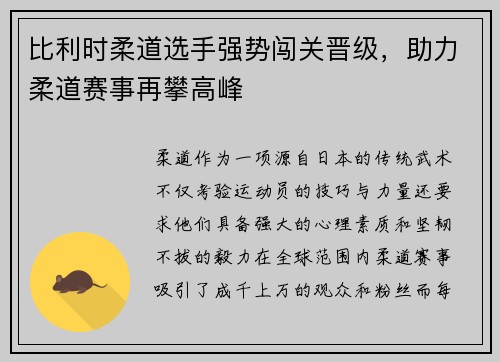 比利时柔道选手强势闯关晋级，助力柔道赛事再攀高峰

柔道作为一项源自日本的传统武术不仅考验运动员的技巧与力量还要求他们具备强大的心理素质和坚韧不拔的毅力在全球范围内柔道赛事吸引了成千上万的观众和粉丝而每